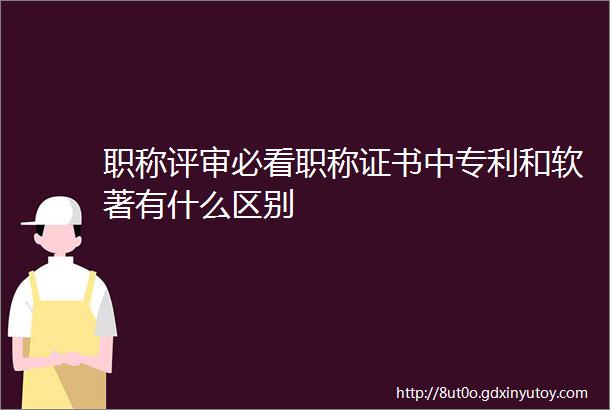 职称评审必看职称证书中专利和软著有什么区别

http://8ut0o.gdxinyutoy.com